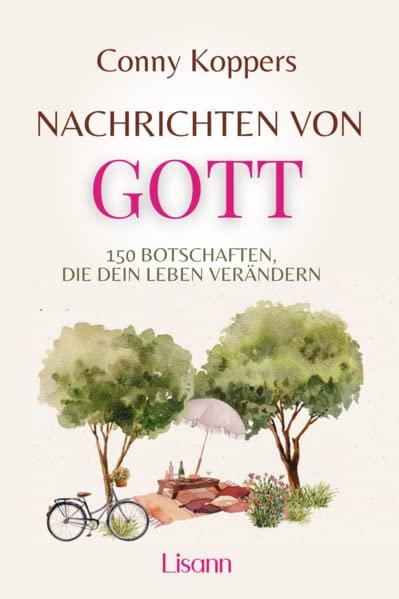 Conny Koppers

NACHRICHTEN VON

GOTT

150 BOTSCHAFTEN, DIE DEIN LEBEN VERÄNDERN

Lisann